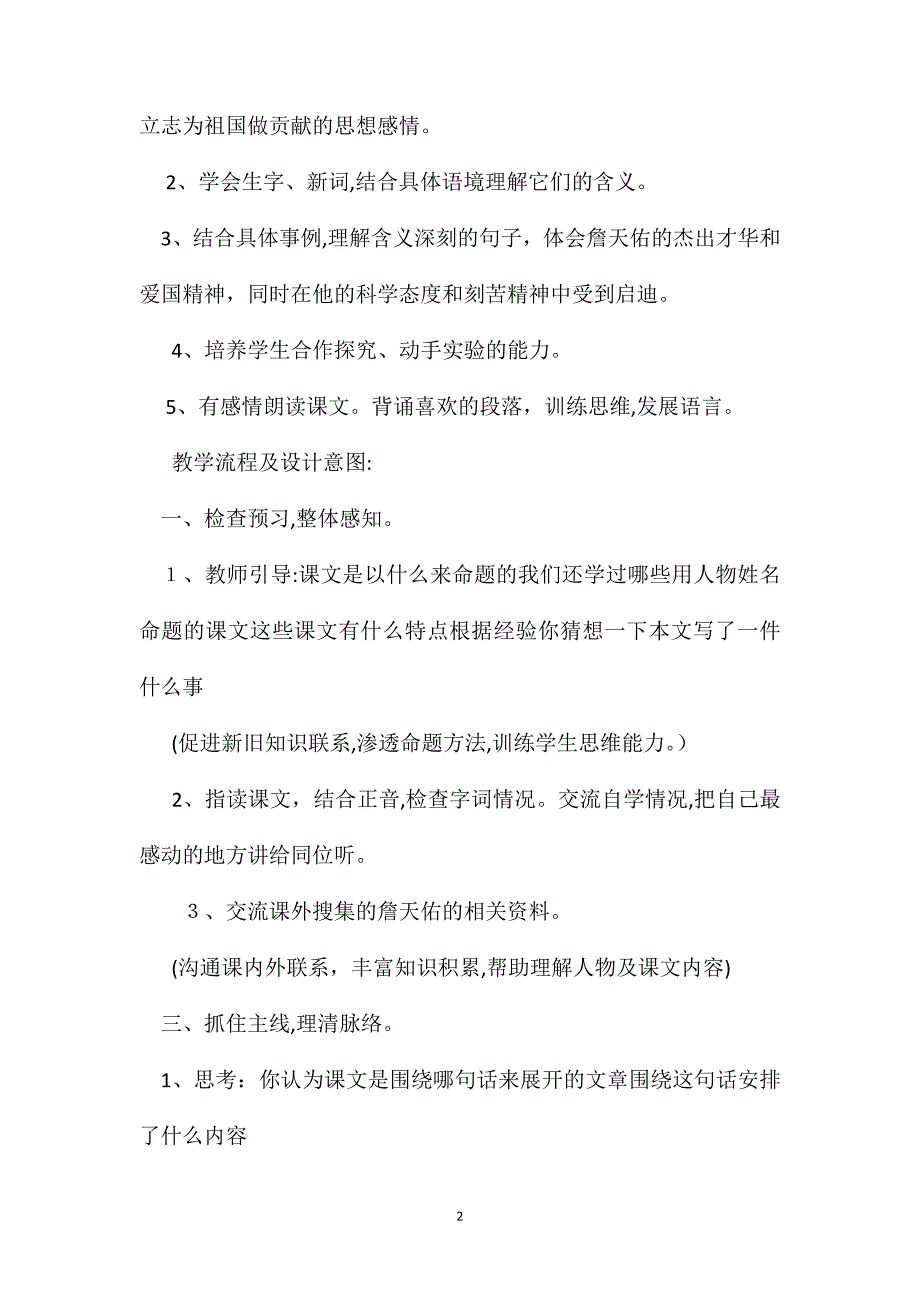 立志为祖国做贡献的思想感情。

2、学会生字、新词,结合具体语境理解它们的含义。

3、结合具体事例,理解含义深刻的句子，体会詹天佑的杰出才华和爱国精神，同时在他的科学态度和刻苦精神中受到启迪。

4、培养学生合作探究、动手实验的能力。

5、有感情朗读课文。背诵喜欢的段落，训练思维,发展语言。

教学流程及设计意图:

一、检查预习,整体感知。

１、教师引导:课文是以什么来命题的我们还学过哪些用人物姓名命题的课文这些课文有什么特点根据经验你猜想一下本文写了一件什么事

(促进新旧知识联系,渗透命题方法,训练学生思维能力。)

2、指读课文，结合正音,检查字词情况。交流自学情况,把自己最感动的地方讲给同位听。

３、交流课外搜集的詹天佑的相关资料。

(沟通课内外联系，丰富知识积累,帮助理解人物及课文内容)

三、抓住主线,理清脉络。

1、思考：你认为课文是围绕哪句话来展开的文章围绕这句话安排了什么内容

2